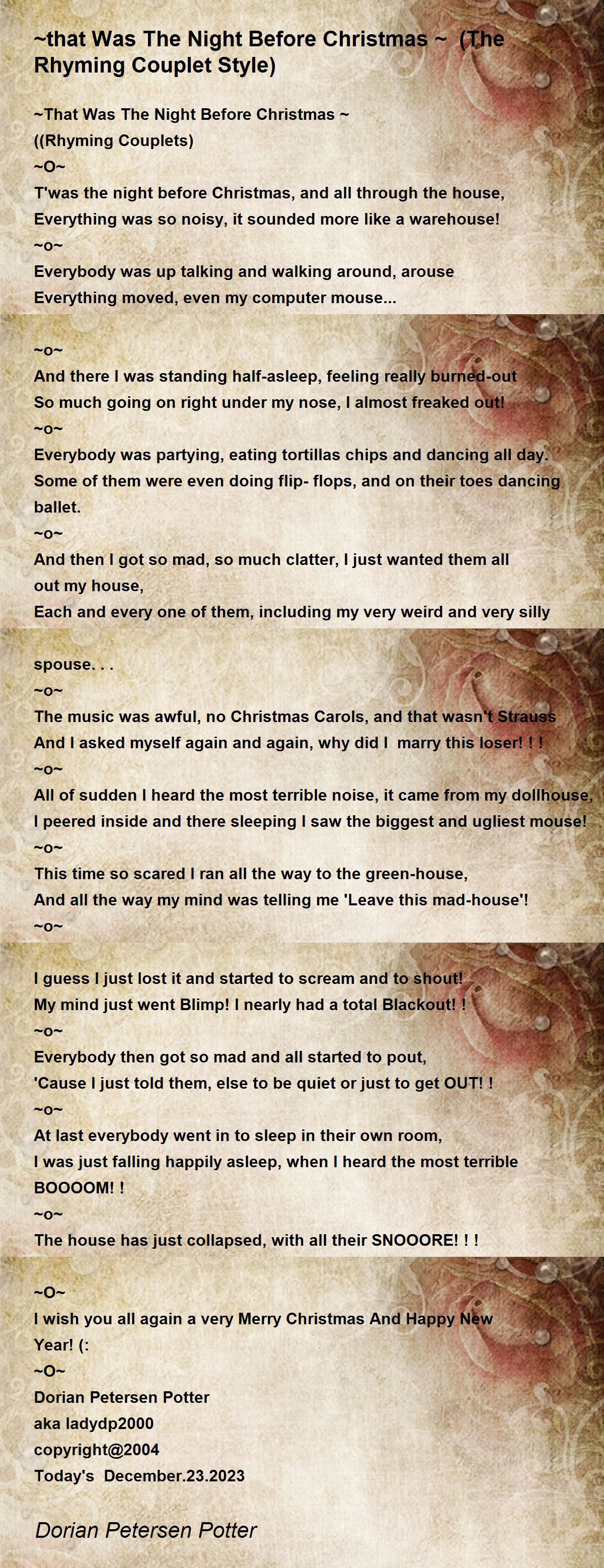 ~that Was The Night Before Christmas ~ (The Rhyming Couplet Style)

~That Was The Night Before Christmas ~
((Rhyming Couplets)
~O~
T'was the night before Christmas, and all through the house,
Everything was so noisy, it sounded more like a warehouse!
~o~
Everybody was up talking and walking around, arouse
Everything moved, even my computer mouse...

~o~
And there I was standing half-asleep, feeling really burned-out
So much going on right under my nose, I almost freaked out!
~o~
Everybody was partying, eating tortillas chips and dancing all day.
Some of them were even doing flip- flops, and on their toes dancing ballet.
~o~
And then I got so mad, so much clatter, I just wanted them all out my house,
Each and every one of them, including my very weird and very silly

spouse. . .
~o~
The music was awful, no Christmas Carols, and that wasn't Strauss
And I asked myself again and again, why did I marry this loser! ! !
~o~
All of sudden I heard the most terrible noise, it came from my dollhouse,
I peered inside and there sleeping I saw the biggest and ugliest mouse!
~o~
This time so scared I ran all the way to the green-house,
And all the way my mind was telling me 'Leave this mad-house'!
~o~

I guess I just lost it and started to scream and to shout!
My mind just went Blimp! I nearly had a total Blackout! !
~o~
Everybody then got so mad and all started to pout,
'Cause I just told them, else to be quiet or just to get OUT! !
~o~
At last everybody went in to sleep in their own room,
I was just falling happily asleep, when I heard the most terrible BOOOOM! !
~o~
The house has just collapsed, with all their SNOOORE! ! !

~O~
I wish you all again a very Merry Christmas And Happy New Year! (:
~O~
Dorian Petersen Potter
aka ladydp2000
copyright@2004
Today's December.23.2023

Dorian Petersen Potter